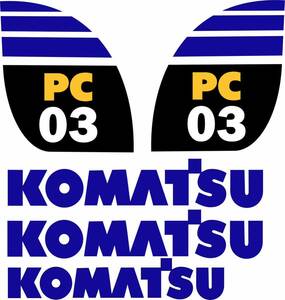 PC
03

PC
03

KOMATSU
KOMATSU
KOMATSU